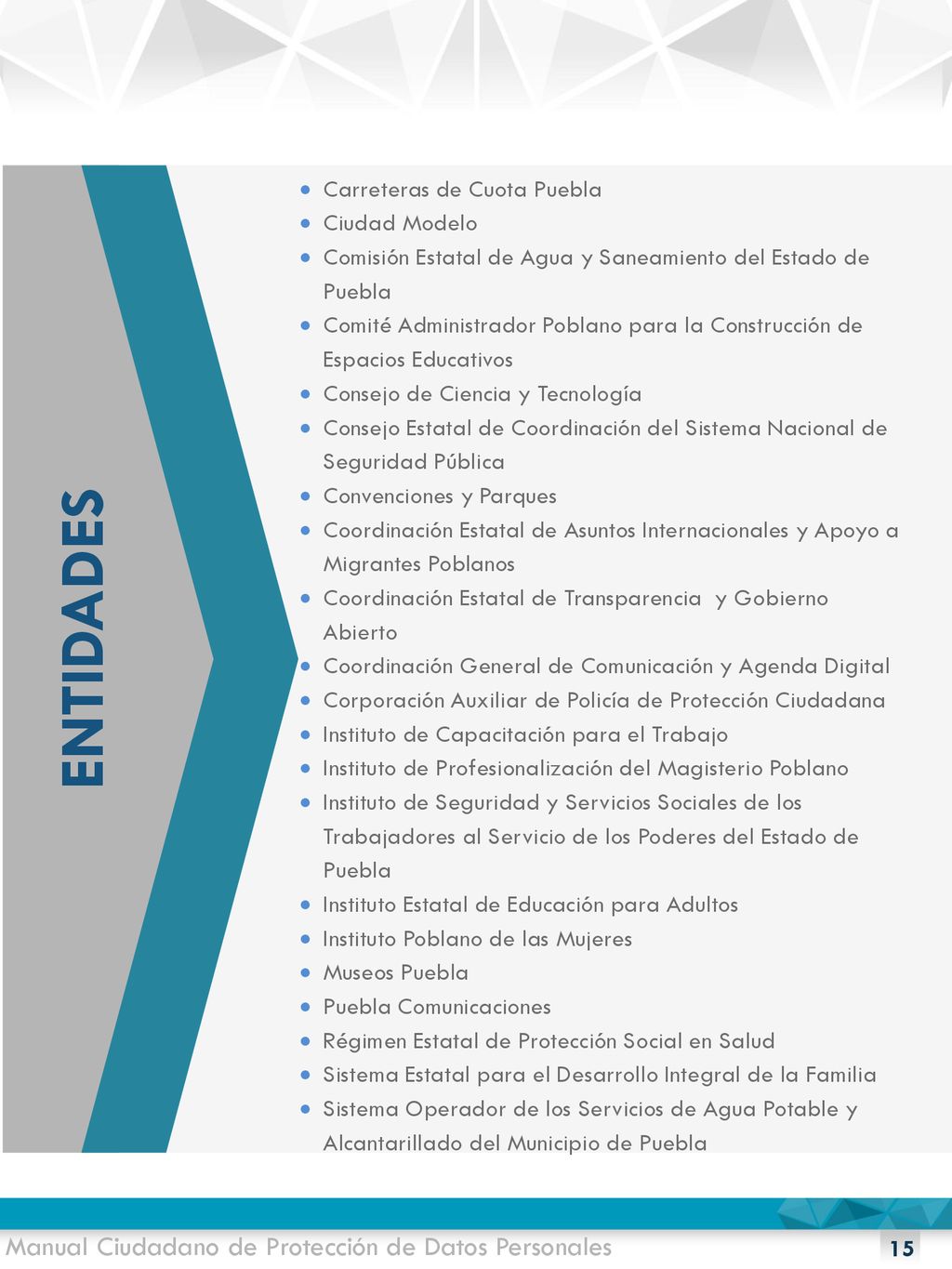 ENTIDADES

- Carreteras de Cuota Puebla
- Ciudad Modelo
- Comisión Estatal de Agua y Saneamiento del Estado de Puebla
- Comité Administrador Poblano para la Construcción de Espacios Educativos
- Consejo de Ciencia y Tecnología
- Consejo Estatal de Coordinación del Sistema Nacional de Seguridad Pública
- Convenciones y Parques
- Coordinación Estatal de Asuntos Internacionales y Apoyo a Migrantes Poblanos
- Coordinación Estatal de Transparencia y Gobierno Abierto
- Coordinación General de Comunicación y Agenda Digital
- Corporación Auxiliar de Policía de Protección Ciudadana
- Instituto de Capacitación para el Trabajo
- Instituto de Profesionalización del Magisterio Poblano
- Instituto de Seguridad y Servicios Sociales de los Trabajadores al Servicio de los Poderes del Estado de Puebla
- Instituto Estatal de Educación para Adultos
- Instituto Poblano de las Mujeres
- Museos Puebla
- Puebla Comunicaciones
- Régimen Estatal de Protección Social en Salud
- Sistema Estatal para el Desarrollo Integral de la Familia
- Sistema Operador de los Servicios de Agua Potable y Alcantarillado del Municipio de Puebla

Manual Ciudadano de Protección de Datos Personales 15